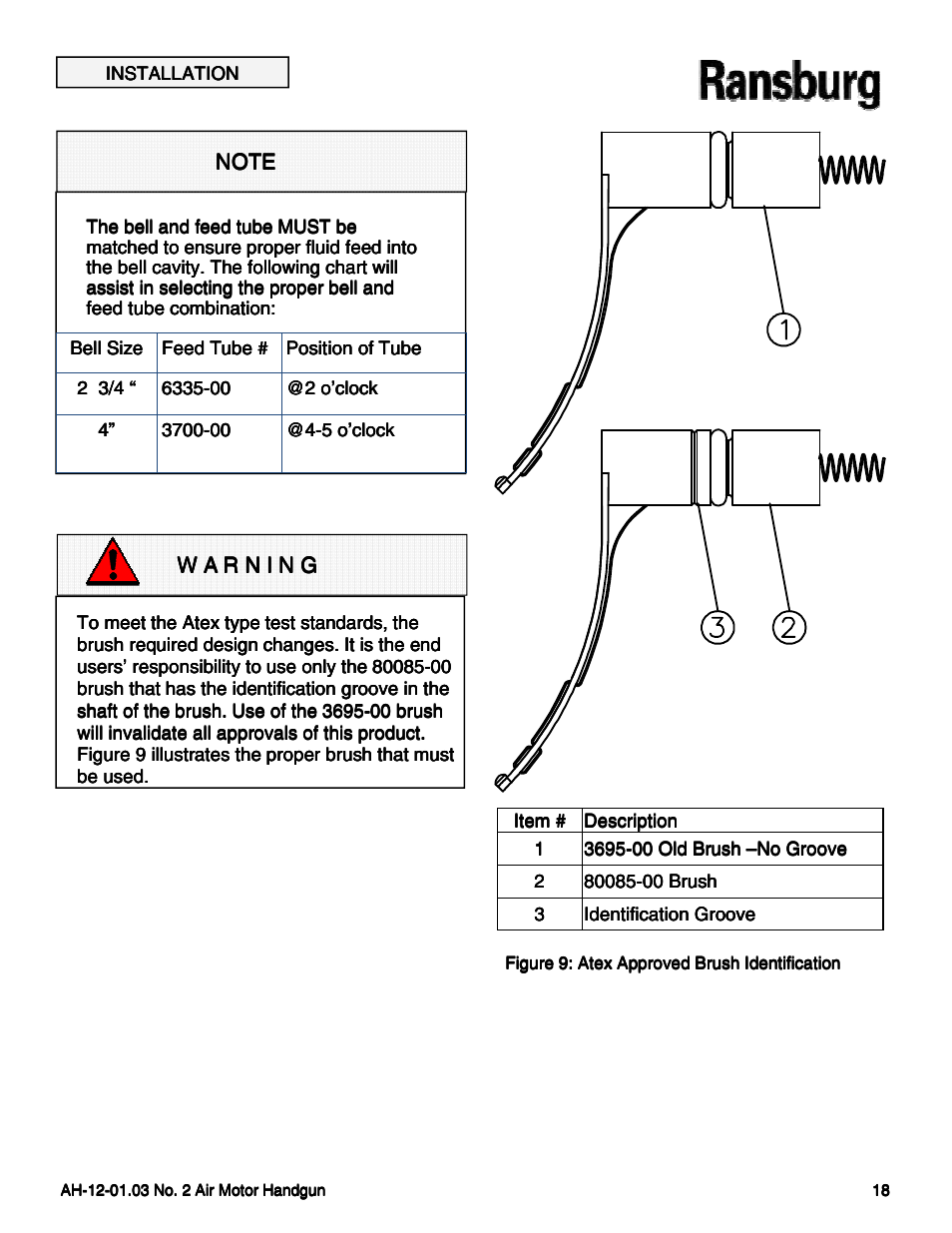 INSTALLATION

Ransburg

NOTE

The bell and feed tube MUST be matched to ensure proper fluid feed into the bell cavity. The following chart will assist in selecting the proper bell and feed tube combination:

| Bell Size | Feed Tube # | Position of Tube |
|---|---|---|
| 2 3/4 “ | 6335-00 | @2 o'clock |
| 4” | 3700-00 | @4-5 o'clock |

WARNING

To meet the Atex type test standards, the brush required design changes. It is the end users' responsibility to use only the 80085-00 brush that has the identification groove in the shaft of the brush. Use of the 3695-00 brush will invalidate all approvals of this product. Figure 9 illustrates the proper brush that must be used.

1

3

2

| Item # | Description |
|---|---|
| 1 | 3695-00 Old Brush –No Groove |
| 2 | 80085-00 Brush |
| 3 | Identification Groove |

Figure 9: Atex Approved Brush Identification

AH-12-01.03 No. 2 Air Motor Handgun

18